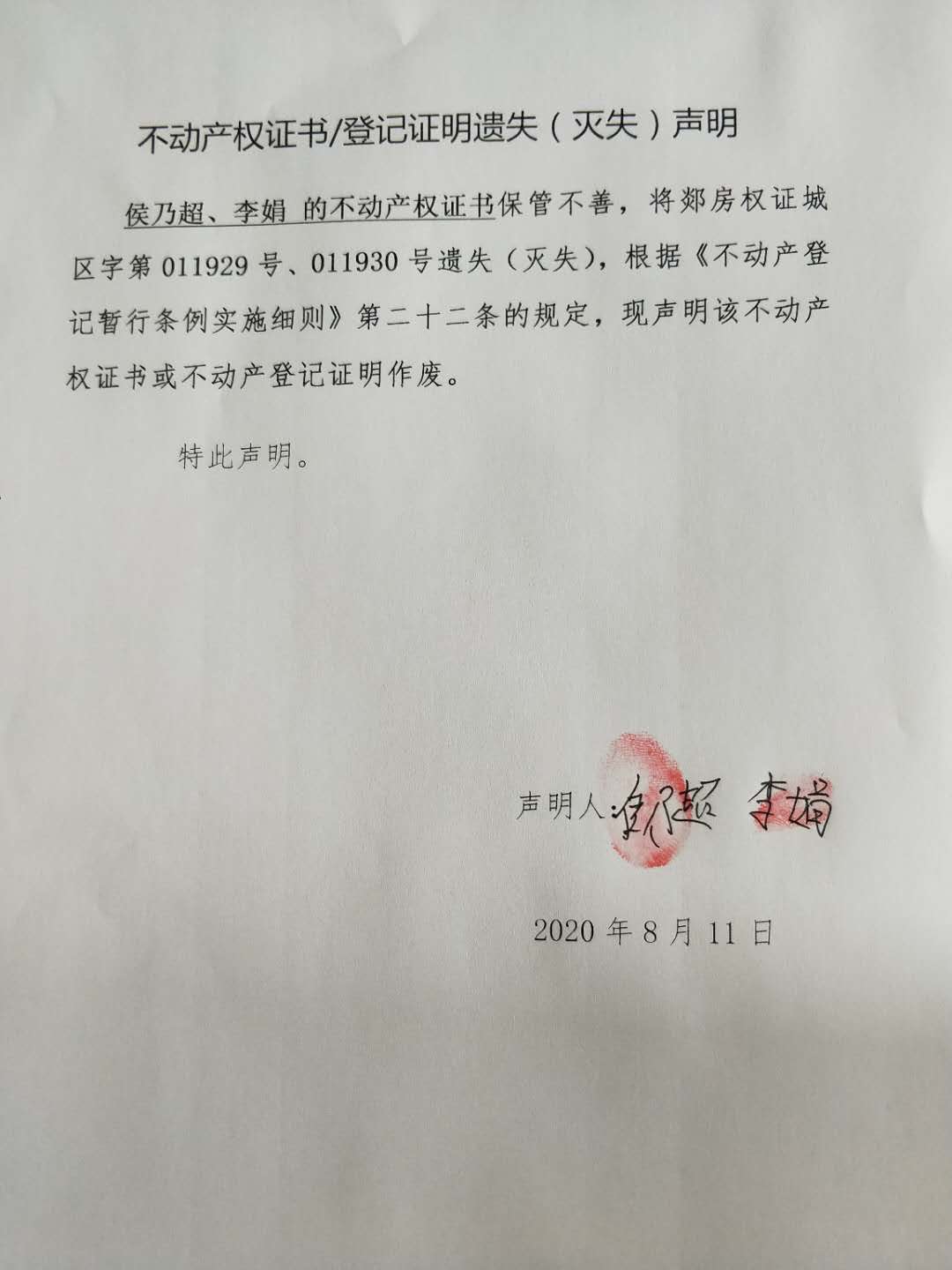 不动产权证书/登记证明遗失（灭失）声明

侯乃超、李娟 的不动产权证书保管不善，将郯房权证城区字第011929号、011930号遗失（灭失），根据《不动产登记暂行条例实施细则》第二十二条的规定，现声明该不动产权证书或不动产登记证明作废。

特此声明。

声明人：侯乃超 李娟

2020年8月11日